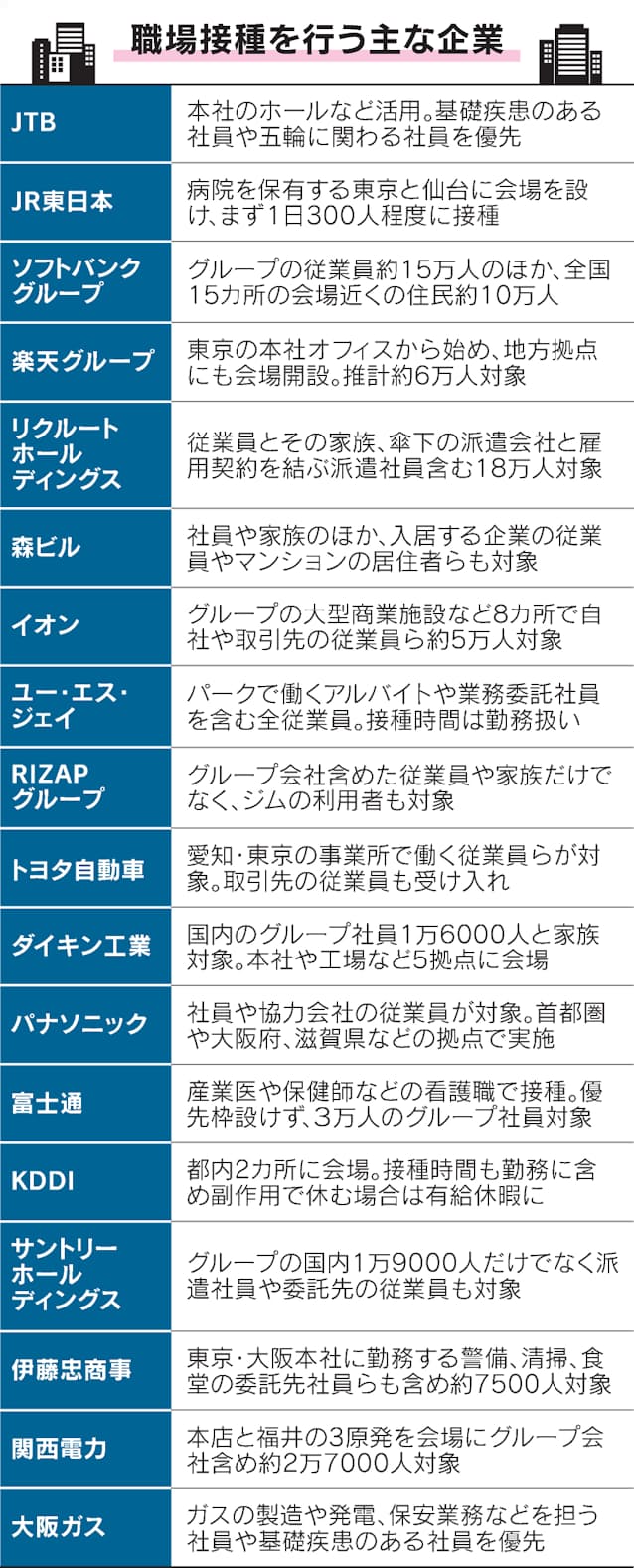 職場接種を行う主な企業

| | |
|---|---|
| JTB | 本社のホールなど活用。基礎疾患のある社員や五輪に関わる社員を優先 |
| JR東日本 | 病院を保有する東京と仙台に会場を設け、まず1日300人程度に接種 |
| ソフトバンクグループ | グループの従業員約15万人のほか、全国15カ所の会場近くの住民約10万人 |
| 楽天グループ | 東京の本社オフィスから始め、地方拠点にも会場開設。推計約6万人対象 |
| リクルートホールディングス | 従業員とその家族、傘下の派遣会社と雇用契約を結ぶ派遣社員含む18万人対象 |
| 森ビル | 社員や家族のほか、入居する企業の従業員やマンションの居住者らも対象 |
| イオン | グループの大型商業施設など8カ所で自社や取引先の従業員ら約5万人対象 |
| ユー・エス・ジェイ | パークで働くアルバイトや業務委託社員を含む全従業員。接種時間は勤務扱い |
| RIZAPグループ | グループ会社含めた従業員や家族だけでなく、ジムの利用者も対象 |
| トヨタ自動車 | 愛知・東京の事業所で働く従業員らが対象。取引先の従業員も受け入れ |
| ダイキン工業 | 国内のグループ社員1万6000人と家族対象。本社や工場など5拠点に会場 |
| パナソニック | 社員や協力会社の従業員が対象。首都圏や大阪府、滋賀県などの拠点で実施 |
| 富士通 | 産業医や保健師などの看護職で接種。優先枠設けず、3万人のグループ社員対象 |
| KDDI | 都内2カ所に会場。接種時間も勤務に含め副作用で休む場合は有給休暇に |
| サントリーホールディングス | グループの国内1万9000人だけでなく派遣社員や委託先の従業員も対象 |
| 伊藤忠商事 | 東京・大阪本社に勤務する警備、清掃、食堂の委託先社員らも含め約7500人対象 |
| 関西電力 | 本店と福井の3原発を会場にグループ会社含め約2万7000人対象 |
| 大阪ガス | ガスの製造や発電、保安業務などを担う社員や基礎疾患のある社員を優先 |